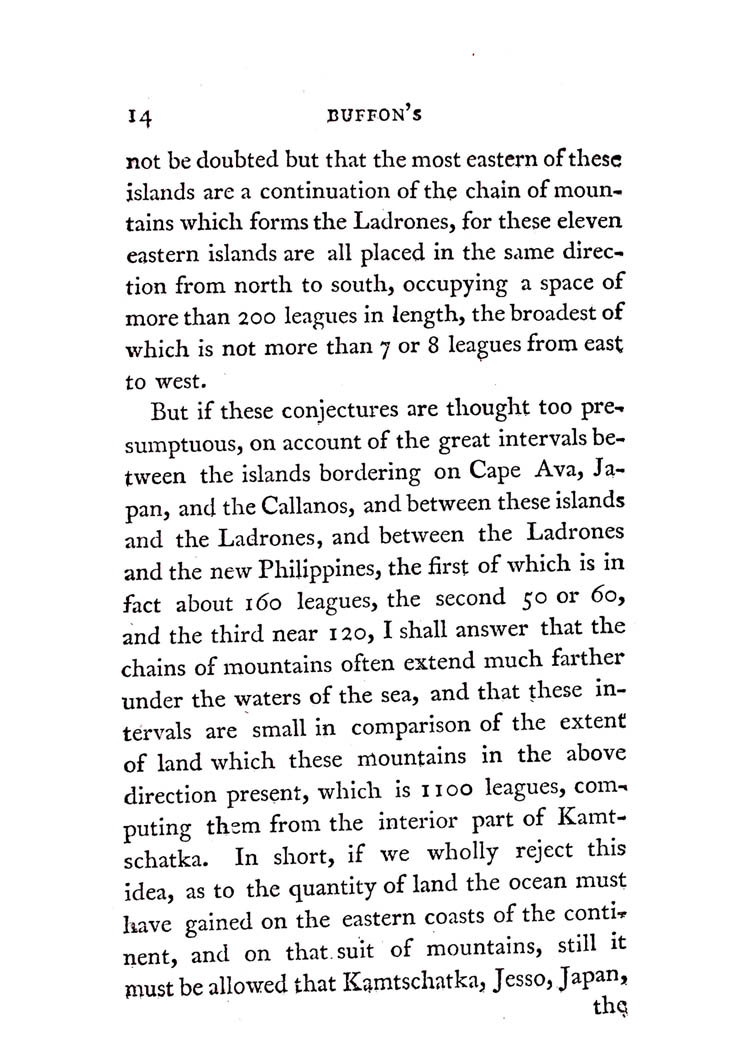 14 BUFFON'S

not be doubted but that the most eastern of these islands are a continuation of the chain of mountains which forms the Ladrones, for these eleven eastern islands are all placed in the same direction from north to south, occupying a space of more than 200 leagues in length, the broadest of which is not more than 7 or 8 leagues from east to west.

But if these conjectures are thought too presumptuous, on account of the great intervals between the islands bordering on Cape Ava, Japan, and the Callanos, and between these islands and the Ladrones, and between the Ladrones and the new Philippines, the first of which is in fact about 160 leagues, the second 50 or 60, and the third near 120, I shall answer that the chains of mountains often extend much farther under the waters of the sea, and that these intervals are small in comparison of the extent of land which these mountains in the above direction present, which is 1100 leagues, computing them from the interior part of Kamtschatka. In short, if we wholly reject this idea, as to the quantity of land the ocean must have gained on the eastern coasts of the continent, and on that suit of mountains, still it must be allowed that Kamtschatka, Jesso, Japan, the